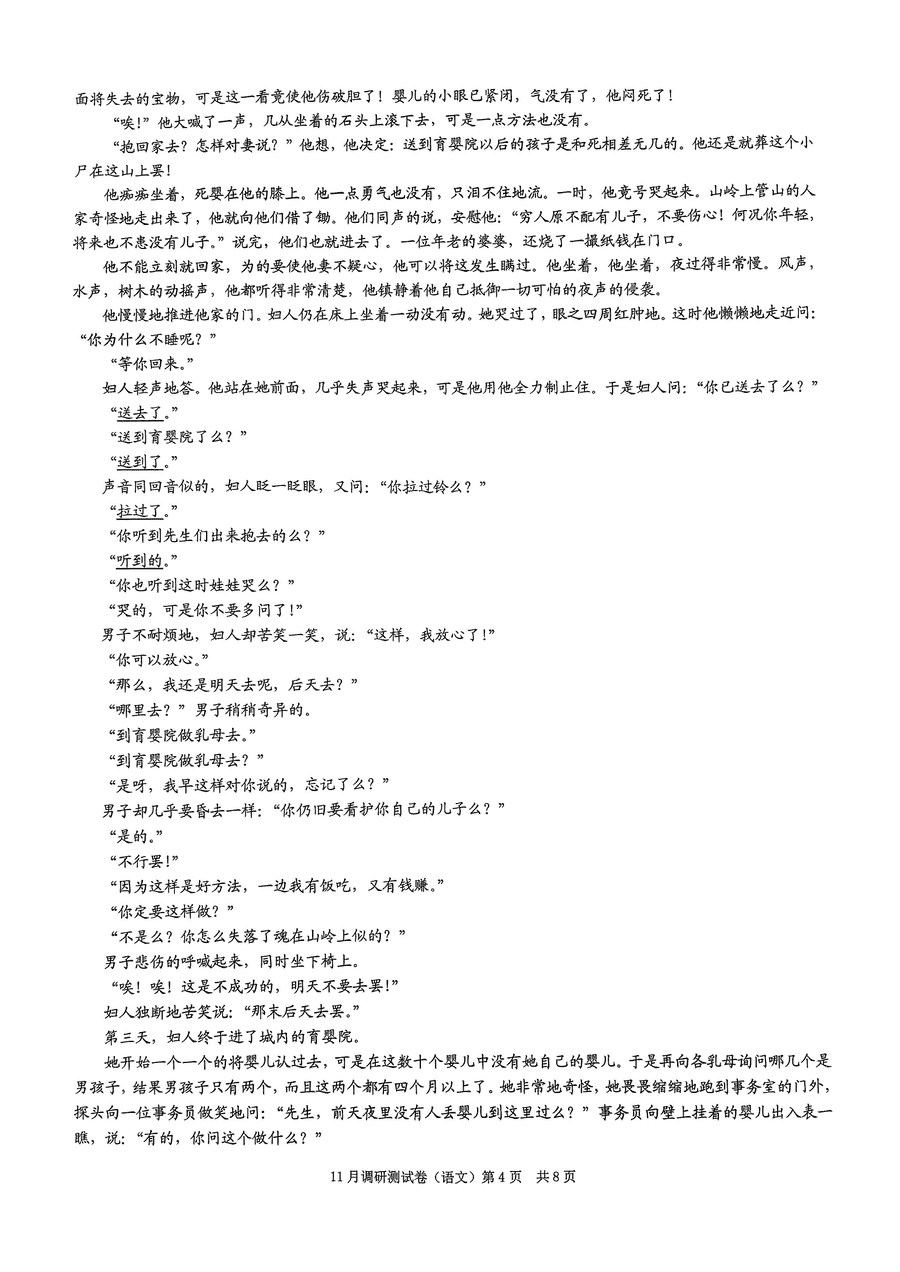 面将失去的宝物，可是这一看竟使他伤破胆了！婴儿的小眼已紧闭，气没有了，他闷死了！

“唉！”他大喊了一声，几从坐着的石头上滚下去，可是一点方法也没有。

“抱回家去？怎样对妻说？”他想，他决定：送到育婴院以后的孩子是和死相差无几的。他还是就葬这个小尸在这山上罢！

他痴痴坐着，死婴在他的膝上。他一点勇气也没有，只泪不住地流。一时，他竟号哭起来。山岭上管山的人家奇怪地走出来了，他就向他们借了锄。他们同声的说，安慰他：“穷人原不配有儿子，不要伤心！何况你年轻，将来也不患没有儿子。”说完，他们也就进去了。一位年老的婆婆，还烧了一撮纸钱在门口。

他不能立刻就回家，为的要使他妻不疑心，他可以将这发生瞒过。他坐着，他坐着，夜过得非常慢。风声，水声，树木的动摇声，他都听得非常清楚，他镇静着他自己抵御一切可怕的夜声的侵袭。

他慢慢地推进他家的门。妇人仍在床上坐着一动没有动。她哭过了，眼之四周红肿地。这时他懒懒地走近问：“你为什么不睡呢？”

“等你回来。”

妇人轻声地答。他站在她前面，几乎失声哭起来，可是他用他全力制止住。于是妇人问：“你已送去了么？”

“送去了。”

“送到育婴院了么？”

“送到了。”

声音同回音似的，妇人眨一眨眼，又问：“你拉过铃么？”

“拉过了。”

“你听到先生们出来抱去的么？”

“听到的。”

“你也听到这时娃娃哭么？”

“哭的，可是你不要多问了！”

男子不耐烦地，妇人却苦笑一笑，说：“这样，我放心了！”

“你可以放心。”

“那么，我还是明天去呢，后天去？”

“哪里去？”男子稍稍奇异的。

“到育婴院做乳母去。”

“到育婴院做乳母去？”

“是呀，我早这样对你说的，忘记了么？”

男子却几乎要昏去一样：“你仍旧要看护你自己的儿子么？”

“是的。”

“不行罢！”

“因为这样是好方法，一边我有饭吃，又有钱赚。”

“你定要这样做？”

“不是么？你怎么失落了魂在山岭上似的？”

男子悲伤的呼喊起来，同时坐下椅上。

“唉！唉！这是不成功的，明天不要去罢！”

妇人独断地苦笑说：“那末后天去罢。”

第三天，妇人终于进了城内的育婴院。

她开始一个一个的将婴儿认过去，可是在这数十个婴儿中没有她自己的婴儿。于是再向各乳母询问哪几个是男孩子，结果男孩子只有两个，而且这两个都有四个月以上了。她非常地奇怪，她畏畏缩缩地跑到事务室的门外，探头向一位事务员做笑地问：“先生，前天夜里没有人丢婴儿到这里过么？”事务员向壁上挂着的婴儿出入表一瞧，说：“有的，你问这个做什么？”

11月调研测试卷（语文）第4页 共8页